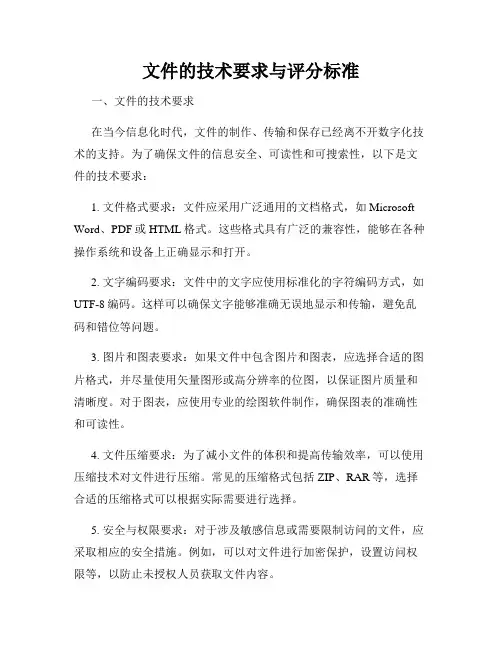 文件的技术要求与评分标准

一、文件的技术要求

在当今信息化时代，文件的制作、传输和保存已经离不开数字化技术的支持。为了确保文件的信息安全、可读性和可搜索性，以下是文件的技术要求：

1. 文件格式要求：文件应采用广泛通用的文档格式，如 Microsoft Word、PDF 或 HTML 格式。这些格式具有广泛的兼容性，能够在各种操作系统和设备上正确显示和打开。

2. 文字编码要求：文件中的文字应使用标准化的字符编码方式，如 UTF-8 编码。这样可以确保文字能够准确无误地显示和传输，避免乱码和错位等问题。

3. 图片和图表要求：如果文件中包含图片和图表，应选择合适的图片格式，并尽量使用矢量图形或高分辨率的位图，以保证图片质量和清晰度。对于图表，应使用专业的绘图软件制作，确保图表的准确性和可读性。

4. 文件压缩要求：为了减小文件的体积和提高传输效率，可以使用压缩技术对文件进行压缩。常见的压缩格式包括 ZIP、RAR 等，选择合适的压缩格式可以根据实际需要进行选择。

5. 安全与权限要求：对于涉及敏感信息或需要限制访问的文件，应采取相应的安全措施。例如，可以对文件进行加密保护，设置访问权限等，以防止未授权人员获取文件内容。